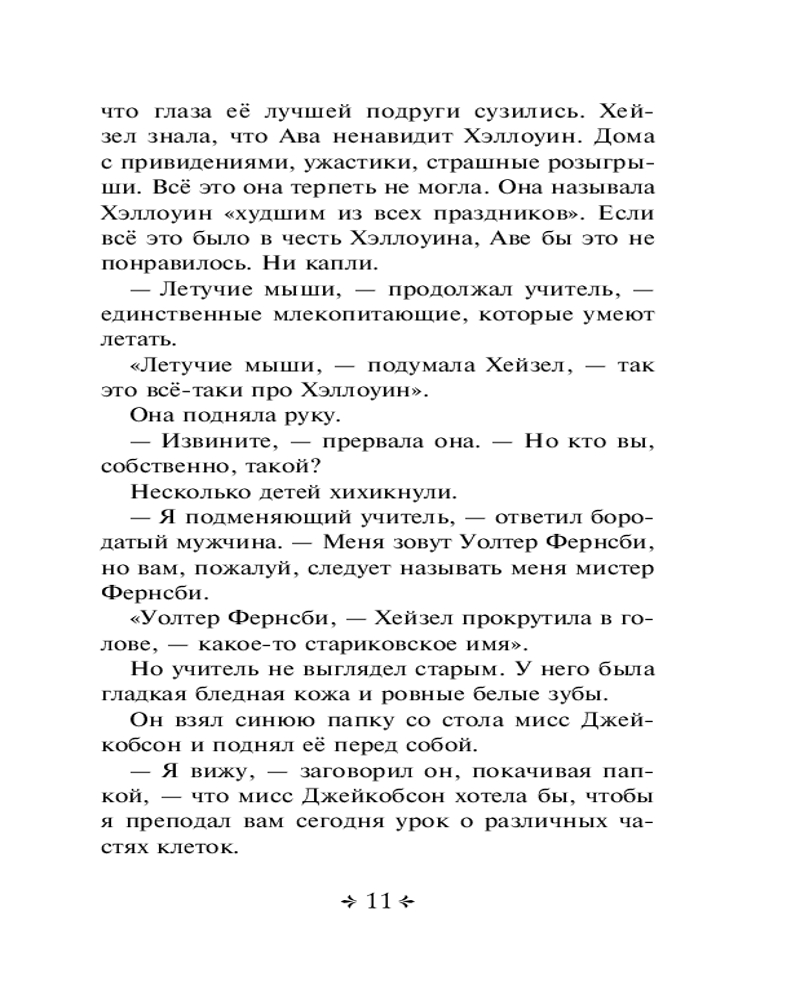 что глаза её лучшей подруги сузились. Хейзел знала, что Ава ненавидит Хэллоуин. Дома с привидениями, ужастики, страшные розыгрыши. Всё это она терпеть не могла. Она называла Хэллоуин «худшим из всех праздников». Если всё это было в честь Хэллоуина, Аве бы это не понравилось. Ни капли.

— Летучие мыши, — продолжал учитель, — единственные млекопитающие, которые умеют летать.

«Летучие мыши, — подумала Хейзел, — так это всё-таки про Хэллоуин».

Она подняла руку.

— Извините, — прервала она. — Но кто вы, собственно, такой?

Несколько детей хихикнули.

— Я подменяющий учитель, — ответил бородатый мужчина. — Меня зовут Уолтер Фернсби, но вам, пожалуй, следует называть меня мистер Фернсби.

«Уолтер Фернсби, — Хейзел прокрутила в голове, — какое-то стариковское имя».

Но учитель не выглядел старым. У него была гладкая бледная кожа и ровные белые зубы.

Он взял синюю папку со стола мисс Джейкобсон и поднял её перед собой.

— Я вижу, — заговорил он, покачивая папкой, — что мисс Джейкобсон хотела бы, чтобы я преподал вам сегодня урок о различных частях клеток.

11